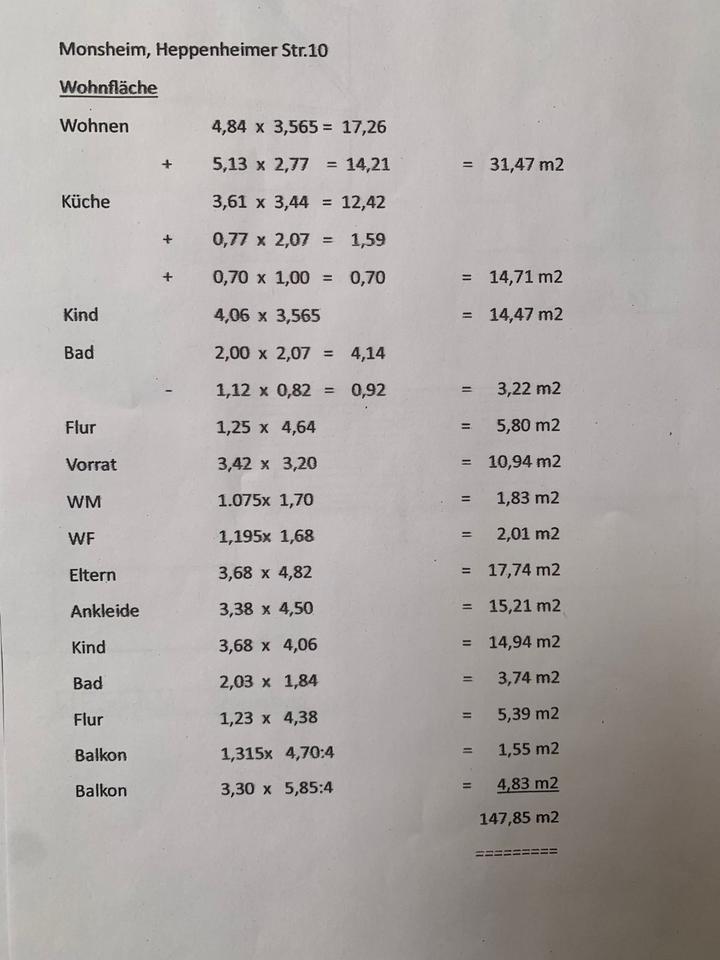 Monsheim, Heppenheimer Str.10

Wohnfläche

| | | | |
|---|---|---|---|
| Wohnen | | 4,84 x 3,565 = 17,26 | |
| | + | 5,13 x 2,77 = 14,21 | = 31,47 m2 |
| Küche | | 3,61 x 3,44 = 12,42 | |
| | + | 0,77 x 2,07 = 1,59 | |
| | + | 0,70 x 1,00 = 0,70 | = 14,71 m2 |
| Kind | | 4,06 x 3,565 | = 14,47 m2 |
| Bad | | 2,00 x 2,07 = 4,14 | |
| | - | 1,12 x 0,82 = 0,92 | = 3,22 m2 |
| Flur | | 1,25 x 4,64 | = 5,80 m2 |
| Vorrat | | 3,42 x 3,20 | = 10,94 m2 |
| WM | | 1.075x 1,70 | = 1,83 m2 |
| WF | | 1,195x 1,68 | = 2,01 m2 |
| Eltern | | 3,68 x 4,82 | = 17,74 m2 |
| Ankleide | | 3,38 x 4,50 | = 15,21 m2 |
| Kind | | 3,68 x 4,06 | = 14,94 m2 |
| Bad | | 2,03 x 1,84 | = 3,74 m2 |
| Flur | | 1,23 x 4,38 | = 5,39 m2 |
| Balkon | | 1,315x 4,70:4 | = 1,55 m2 |
| Balkon | | 3,30 x 5,85:4 | = 4,83 m2 |
| | | | 147,85 m2 |
| | | | ========= |